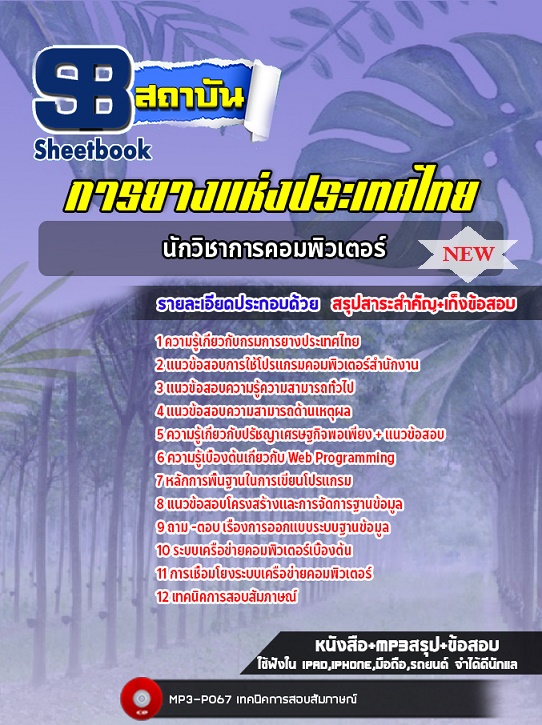 SB สถาบัน
Sheetbook

การยางแห่งประเทศไทย

นักวิชาการคอมพิวเตอร์

NEW

รายละเอียดประกอบด้วย สรุปสาระสำคัญ+เก็งข้อสอบ

1 ความรู้เกี่ยวกับกรมการยางประเทศไทย
2 แนวข้อสอบการใช้โปรแกรมคอมพิวเตอร์สำนักงาน
3 แนวข้อสอบความรู้ความสามารถทั่วไป
4 แนวข้อสอบความสามารถด้านเหตุผล
5 ความรู้เกี่ยวกับปรัชญาเศรษฐกิจพอเพียง + แนวข้อสอบ
6 ความรู้เบื้องต้นเกี่ยวกับ Web Programming
7 หลักการพื้นฐานในการเขียนโปรแกรม
8 แนวข้อสอบโครงสร้างและการจัดการฐานข้อมูล
9 ถาม -ตอบ เรื่องการออกแบบระบบฐานข้อมูล
10 ระบบเครือข่ายคอมพิวเตอร์เบื้องต้น
11 การเชื่อมโยงระบบเครือข่ายคอมพิวเตอร์
12 เทคนิคการสอบสัมภาษณ์

หนังสือ+MP3สรุป+ข้อสอบ
ใช้ฟังใน IPAD,IPHONE,มือถือ,รถยนต์ จำได้ดีนักแล

MP3-P067 เทคนิคการสอบสัมภาษณ์